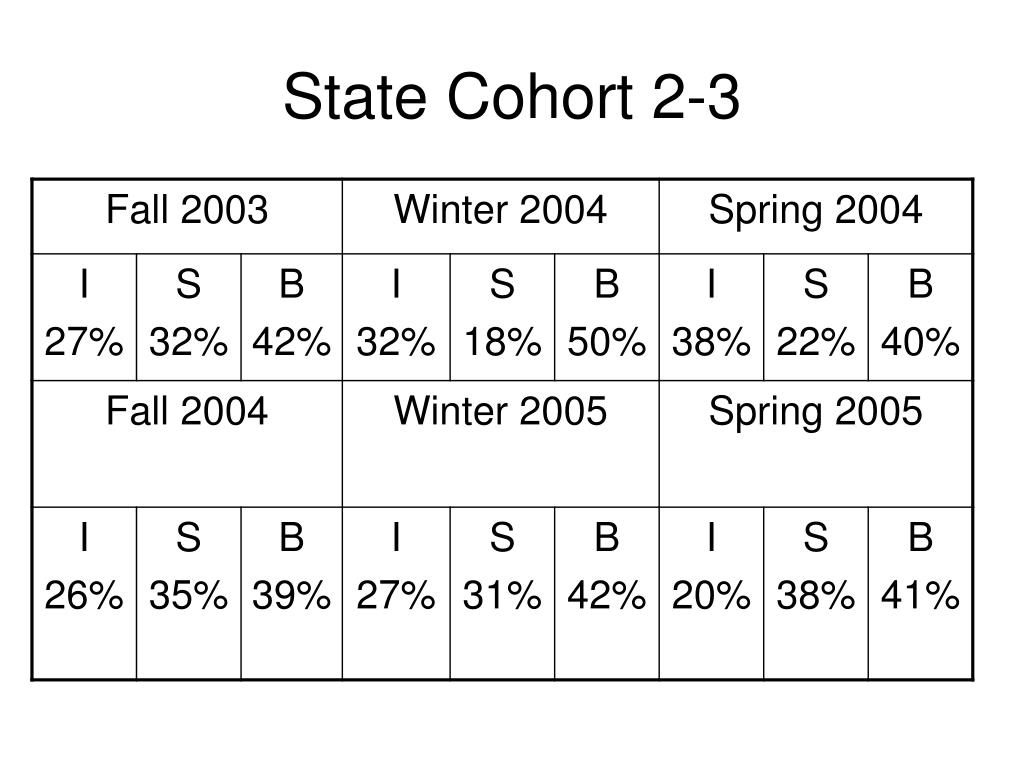 State Cohort 2-3

| Fall 2003 | | | Winter 2004 | | | Spring 2004 | | |
|---|---|---|---|---|---|---|---|---|
| I 27% | S 32% | B 42% | I 32% | S 18% | B 50% | I 38% | S 22% | B 40% |
| Fall 2004 | | | Winter 2005 | | | Spring 2005 | | |
| I 26% | S 35% | B 39% | I 27% | S 31% | B 42% | I 20% | S 38% | B 41% |